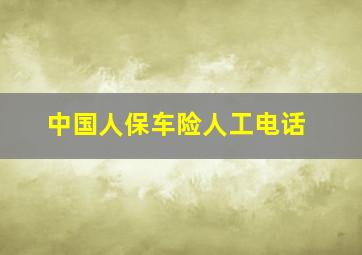 中国人保车险人工电话